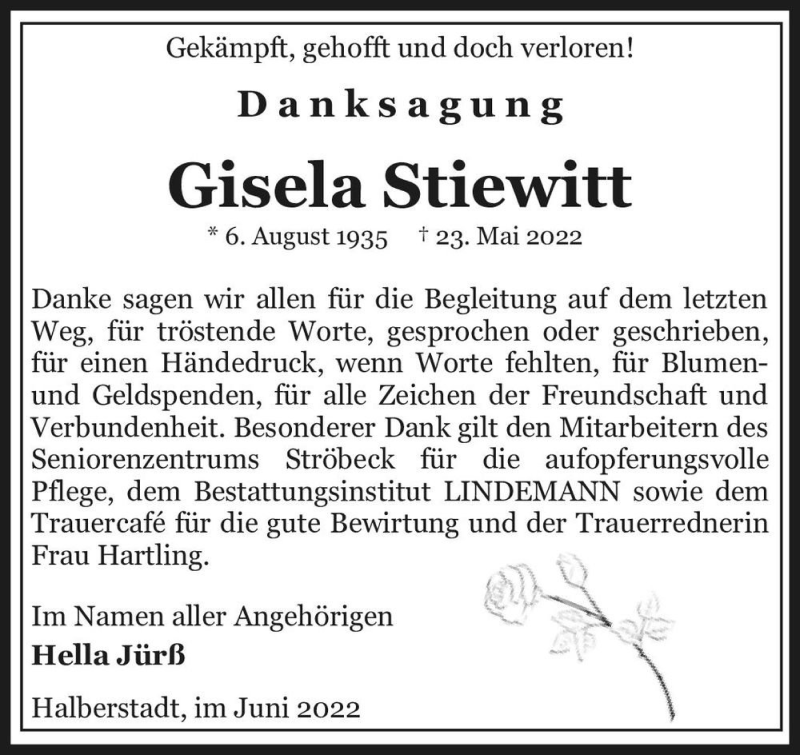 Gekämpft, gehofft und doch verloren!

Danksagung

Gisela Stiewitt

* 6. August 1935 † 23. Mai 2022

Danke sagen wir allen für die Begleitung auf dem letzten Weg, für tröstende Worte, gesprochen oder geschrieben, für einen Händedruck, wenn Worte fehlten, für Blumen- und Geldspenden, für alle Zeichen der Freundschaft und Verbundenheit. Besonderer Dank gilt den Mitarbeitern des Seniorenzentrums Ströbeck für die aufopferungsvolle Pflege, dem Bestattungsinstitut LINDEMANN sowie dem Trauercafé für die gute Bewirtung und der Trauerrednerin Frau Hartling.

Im Namen aller Angehörigen
Hella Jürß

Halberstadt, im Juni 2022